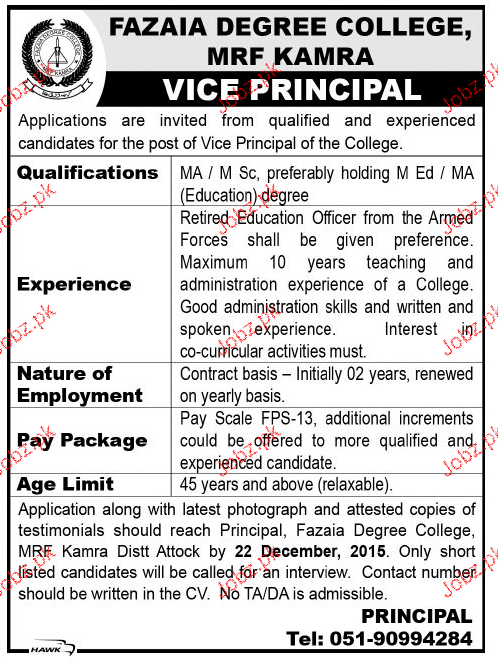 FAZAIA DEGREE COLLEGE, MRF KAMRA

VICE PRINCIPAL

Applications are invited from qualified and experienced candidates for the post of Vice Principal of the College.

| | |
|---|---|
| Qualifications | MA / M Sc, preferably holding M Ed / MA (Education) degree |
| Experience | Retired Education Officer from the Armed Forces shall be given preference. Maximum 10 years teaching and administration experience of a College. Good administration skills and written and spoken experience. Interest in co-curricular activities must. |
| Nature of Employment | Contract basis – Initially 02 years, renewed on yearly basis. |
| Pay Package | Pay Scale FPS-13, additional increments could be offered to more qualified and experienced candidate. |
| Age Limit | 45 years and above (relaxable). |

Application along with latest photograph and attested copies of testimonials should reach Principal, Fazaia Degree College, MRF Kamra Distt Attock by 22 December, 2015. Only short listed candidates will be called for an interview. Contact number should be written in the CV. No TA/DA is admissible.

PRINCIPAL
Tel: 051-90994284

HAWK

Jobz.pk